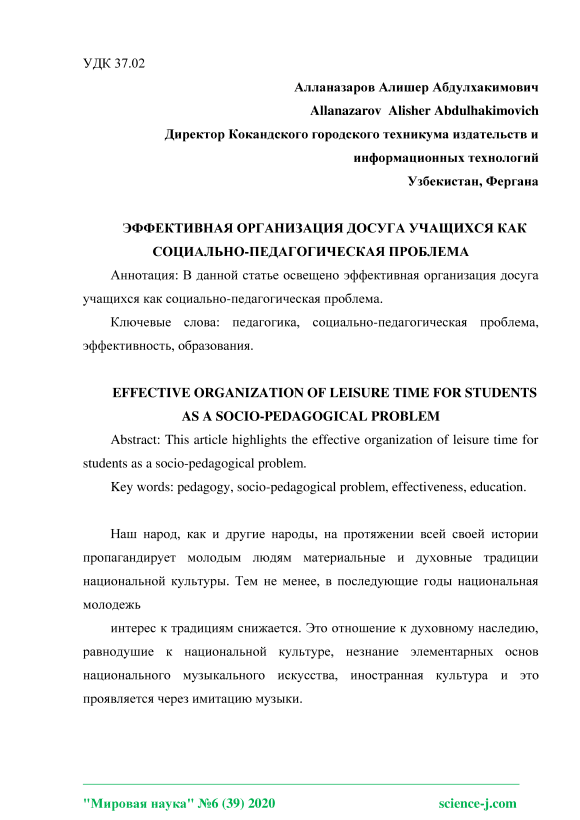 УДК 37.02

Алланазаров Алишер Абдулхакимович
Allanazarov Alisher Abdulhakimovich
Директор Кокандского городского техникума издательств и информационных технологий
Узбекистан, Фергана

ЭФФЕКТИВНАЯ ОРГАНИЗАЦИЯ ДОСУГА УЧАЩИХСЯ КАК СОЦИАЛЬНО-ПЕДАГОГИЧЕСКАЯ ПРОБЛЕМА

Аннотация: В данной статье освещено эффективная организация досуга учащихся как социально-педагогическая проблема.

Ключевые слова: педагогика, социально-педагогическая проблема, эффективность, образования.

EFFECTIVE ORGANIZATION OF LEISURE TIME FOR STUDENTS AS A SOCIO-PEDAGOGICAL PROBLEM

Abstract: This article highlights the effective organization of leisure time for students as a socio-pedagogical problem.

Key words: pedagogy, socio-pedagogical problem, effectiveness, education.

Наш народ, как и другие народы, на протяжении всей своей истории пропагандирует молодым людям материальные и духовные традиции национальной культуры. Тем не менее, в последующие годы национальная молодежь

интерес к традициям снижается. Это отношение к духовному наследию, равнодушие к национальной культуре, незнание элементарных основ национального музыкального искусства, иностранная культура и это проявляется через имитацию музыки.

"Мировая наука" №6 (39) 2020 science-j.com